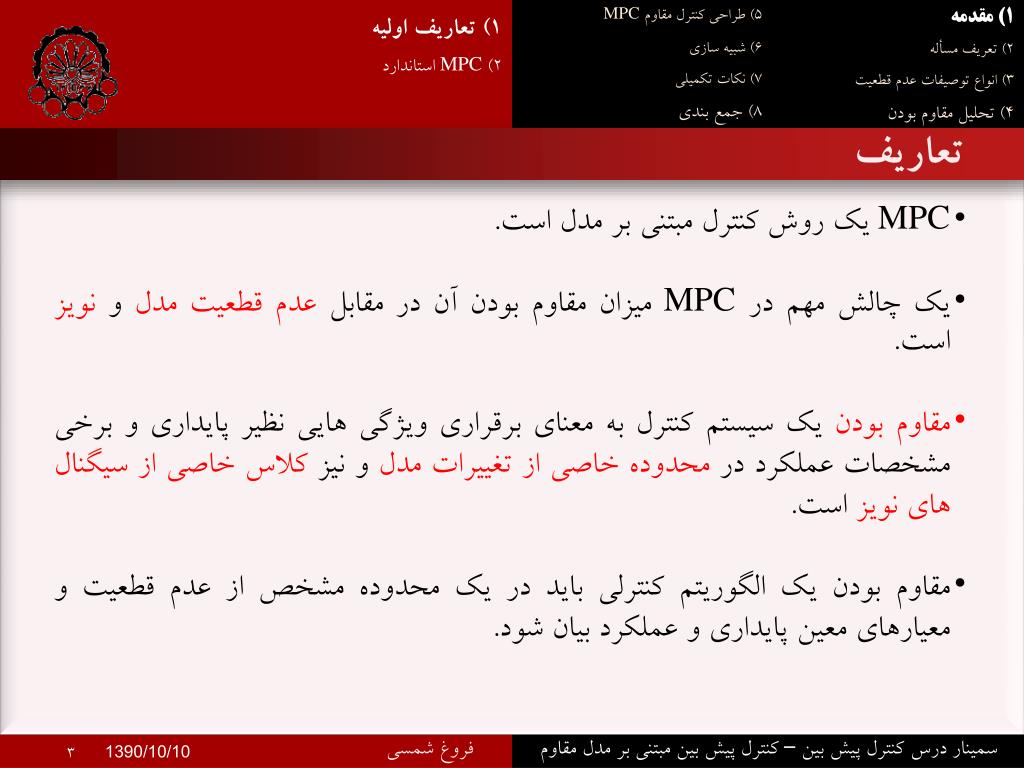 ۱) مقدمه
۲) تعریف مسأله
۳) انواع توصیفات عدم قطعیت
۴) تحلیل مقاوم بودن

۵) طراحی کنترل مقاوم MPC
۶) شبیه سازی
۷) نکات تکمیلی
۸) جمع بندی

۱) تعاریف اولیه
۲) MPC استاندارد

تعاریف

• MPC یک روش کنترل مبتنی بر مدل است.

• یک چالش مهم در MPC میزان مقاوم بودن آن در مقابل عدم قطعیت مدل و نویز است.

• مقاوم بودن یک سیستم کنترل به معنای برقراری ویژگی هایی نظیر پایداری و برخی مشخصات عملکرد در محدوده خاصی از تغییرات مدل و نیز کلاس خاصی از سیگنال های نویز است.

• مقاوم بودن یک الگوریتم کنترلی باید در یک محدوده مشخص از عدم قطعیت و معیارهای معین پایداری و عملکرد بیان شود.

سمینار درس کنترل پیش بین – کنترل پیش بین مبتنی بر مدل مقاوم فروغ شمسی 1390/10/10 ۳